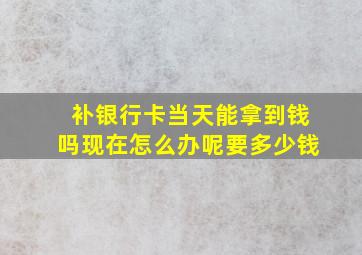 补银行卡当天能拿到钱吗现在怎么办呢要多少钱